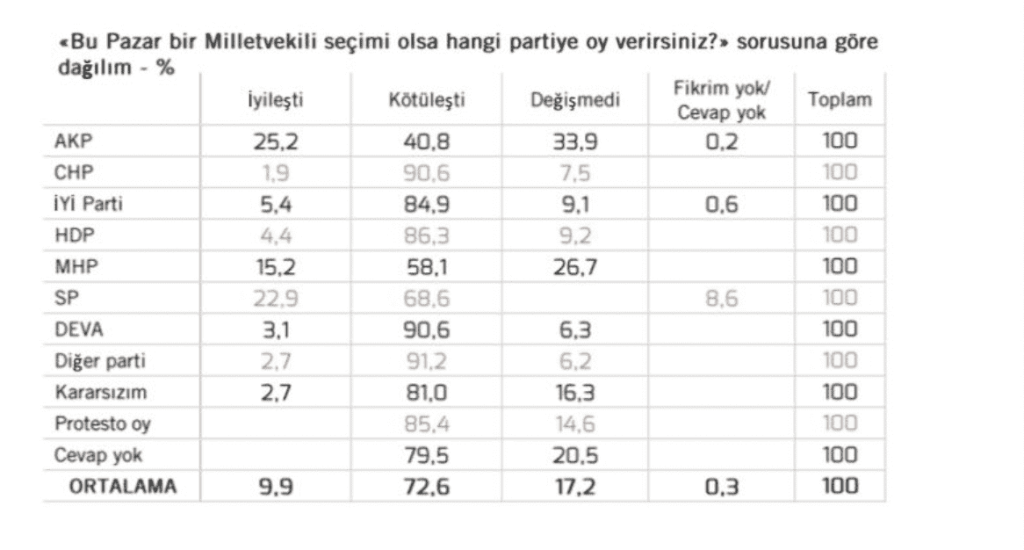 «Bu Pazar bir Milletvekili seçimi olsa hangi partiye oy verirsiniz?» sorusuna göre dağılım - %

| | İyileşti | Kötüleşti | Değişmedi | Fikrim yok/ Cevap yok | Toplam |
|---|---|---|---|---|---|
| AKP | 25,2 | 40,8 | 33,9 | 0,2 | 100 |
| CHP | 1,9 | 90,6 | 7,5 | | 100 |
| İYİ Parti | 5,4 | 84,9 | 9,1 | 0,6 | 100 |
| HDP | 4,4 | 86,3 | 9,2 | | 100 |
| MHP | 15,2 | 58,1 | 26,7 | | 100 |
| SP | 22,9 | 68,6 | | 8,6 | 100 |
| DEVA | 3,1 | 90,6 | 6,3 | | 100 |
| Diğer parti | 2,7 | 91,2 | 6,2 | | 100 |
| Kararsızım | 2,7 | 81,0 | 16,3 | | 100 |
| Protesto oy | | 85,4 | 14,6 | | 100 |
| Cevap yok | | 79,5 | 20,5 | | 100 |
| ORTALAMA | 9,9 | 72,6 | 17,2 | 0,3 | 100 |